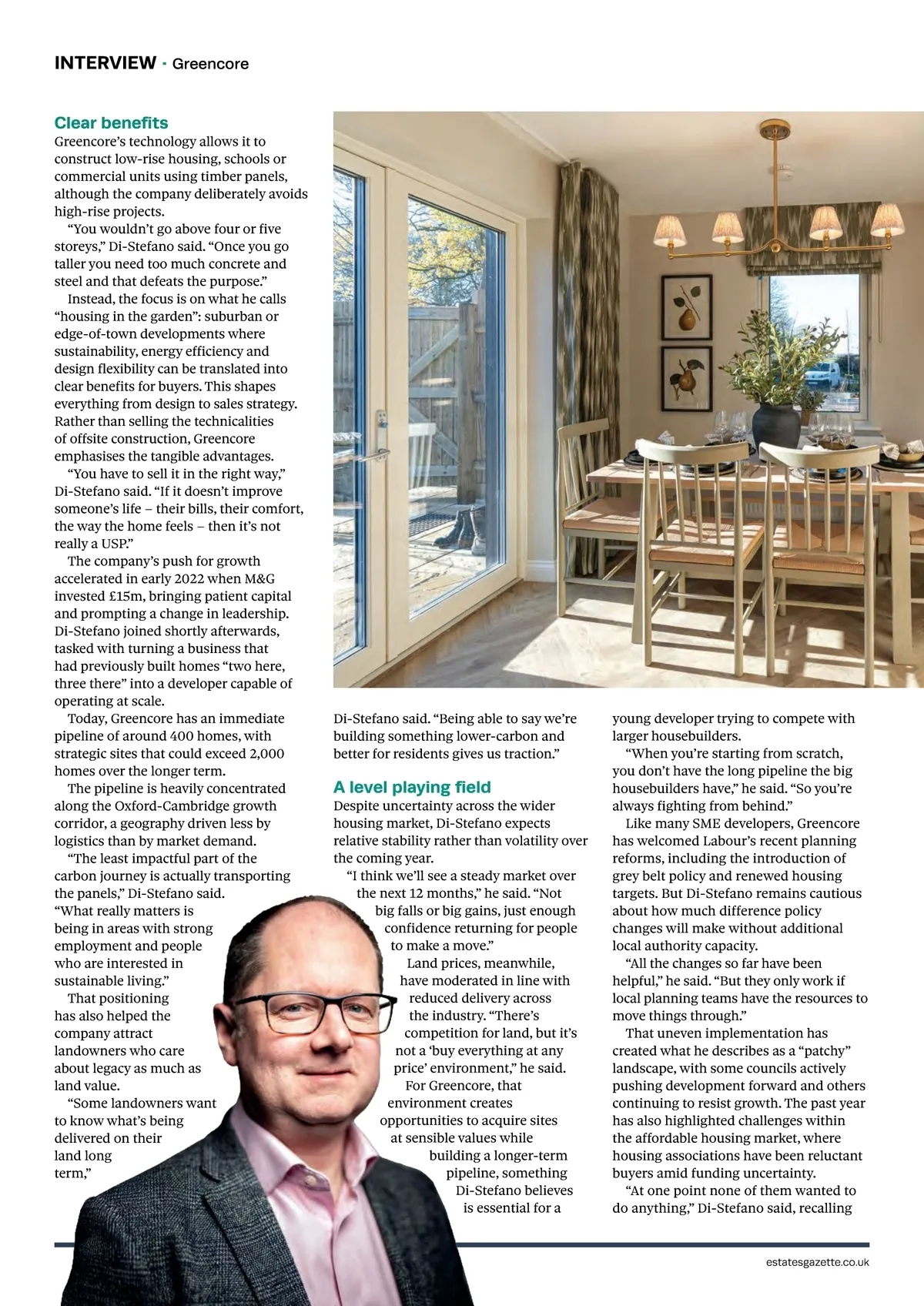 INTERVIEW · Greencore

Clear benefits
Greencore's technology allows it to construct low-rise housing, schools or commercial units using timber panels, although the company deliberately avoids high-rise projects.

"You wouldn't go above four or five storeys," Di-Stefano said. "Once you go taller you need too much concrete and steel and that defeats the purpose."

Instead, the focus is on what he calls "housing in the garden": suburban or edge-of-town developments where sustainability, energy efficiency and design flexibility can be translated into clear benefits for buyers. This shapes everything from design to sales strategy. Rather than selling the technicalities of offsite construction, Greencore emphasises the tangible advantages.

"You have to sell it in the right way," Di-Stefano said. "If it doesn't improve someone's life – their bills, their comfort, the way the home feels – then it's not really a USP."

The company's push for growth accelerated in early 2022 when M&G invested £15m, bringing patient capital and prompting a change in leadership. Di-Stefano joined shortly afterwards, tasked with turning a business that had previously built homes "two here, three there" into a developer capable of operating at scale.

Today, Greencore has an immediate pipeline of around 400 homes, with strategic sites that could exceed 2,000 homes over the longer term.

The pipeline is heavily concentrated along the Oxford-Cambridge growth corridor, a geography driven less by logistics than by market demand.

"The least impactful part of the carbon journey is actually transporting the panels," Di-Stefano said. "What really matters is being in areas with strong employment and people who are interested in sustainable living."

That positioning has also helped the company attract landowners who care about legacy as much as land value.

"Some landowners want to know what's being delivered on their land long term," Di-Stefano said. "Being able to say we're building something lower-carbon and better for residents gives us traction."

A level playing field
Despite uncertainty across the wider housing market, Di-Stefano expects relative stability rather than volatility over the coming year.

"I think we'll see a steady market over the next 12 months," he said. "Not big falls or big gains, just enough confidence returning for people to make a move."

Land prices, meanwhile, have moderated in line with reduced delivery across the industry. "There's competition for land, but it's not a 'buy everything at any price' environment," he said.

For Greencore, that environment creates opportunities to acquire sites at sensible values while building a longer-term pipeline, something Di-Stefano believes is essential for a young developer trying to compete with larger housebuilders.

"When you're starting from scratch, you don't have the long pipeline the big housebuilders have," he said. "So you're always fighting from behind."

Like many SME developers, Greencore has welcomed Labour's recent planning reforms, including the introduction of grey belt policy and renewed housing targets. But Di-Stefano remains cautious about how much difference policy changes will make without additional local authority capacity.

"All the changes so far have been helpful," he said. "But they only work if local planning teams have the resources to move things through."

That uneven implementation has created what he describes as a "patchy" landscape, with some councils actively pushing development forward and others continuing to resist growth. The past year has also highlighted challenges within the affordable housing market, where housing associations have been reluctant buyers amid funding uncertainty.

"At one point none of them wanted to do anything," Di-Stefano said, recalling

estatesgazette.co.uk